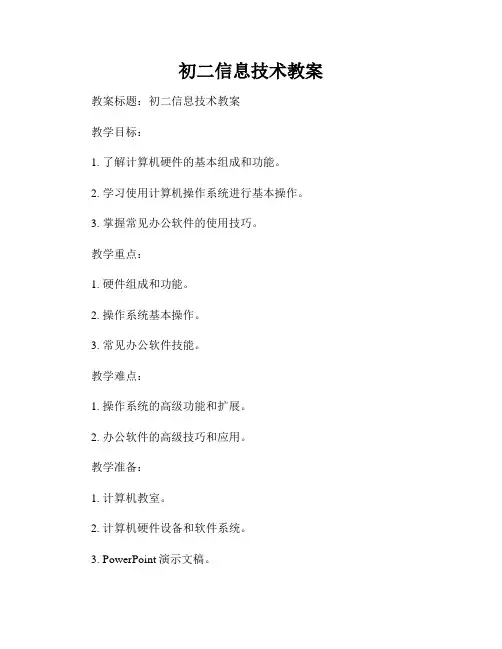 初二信息技术教案

教案标题：初二信息技术教案

教学目标：

1. 了解计算机硬件的基本组成和功能。

2. 学习使用计算机操作系统进行基本操作。

3. 掌握常见办公软件的使用技巧。

教学重点：

1. 硬件组成和功能。

2. 操作系统基本操作。

3. 常见办公软件技能。

教学难点：

1. 操作系统的高级功能和扩展。

2. 办公软件的高级技巧和应用。

教学准备：

1. 计算机教室。

2. 计算机硬件设备和软件系统。

3. PowerPoint 演示文稿。